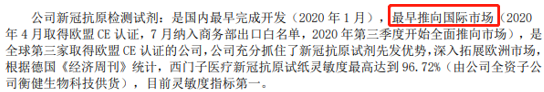 公司新冠抗原检测试剂：是国内最早完成开发（2020 年 1 月），最早推向国际市场（2020 年 4 月取得欧盟 CE 认证，7 月纳入商务部出口白名单，2020 年第三季度开始全面推向市场），是全球第三家取得欧盟 CE 认证的公司，公司充分抓住了新冠抗原试剂先发优势，深入拓展欧洲市场，根据德国《经济周刊》统计，西门子医疗新冠抗原试纸灵敏度最高达到 96.72%（由公司全资子公司衡健生物科技供货），目前灵敏度指标第一。